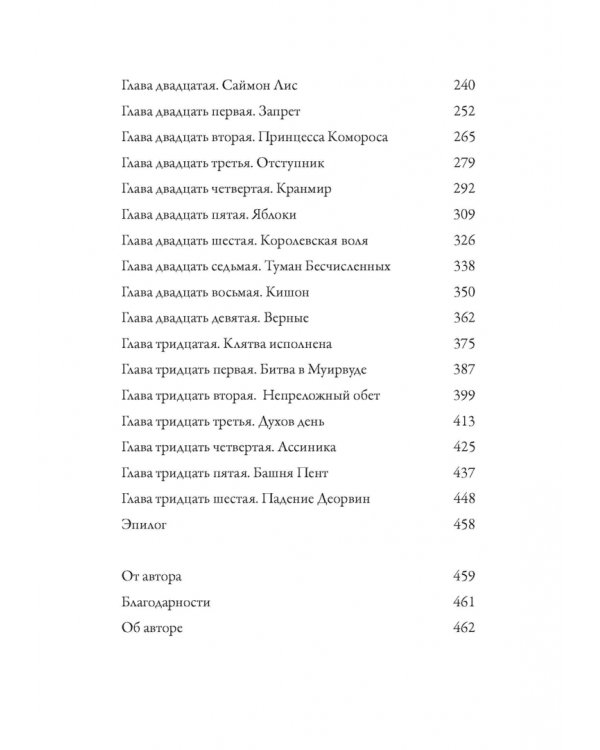 Глава двадцатая. Саймон Лис 240
Глава двадцать первая. Запрет 252
Глава двадцать вторая. Принцесса Комороса 265
Глава двадцать третья. Отступник 279
Глава двадцать четвертая. Кранмир 292
Глава двадцать пятая. Яблоки 309
Глава двадцать шестая. Королевская воля 326
Глава двадцать седьмая. Туман Бесчисленных 338
Глава двадцать восьмая. Кишон 350
Глава двадцать девятая. Верные 362
Глава тридцатая. Клятва исполнена 375
Глава тридцать первая. Битва в Муирвуде 387
Глава тридцать вторая. Непреложный обет 399
Глава тридцать третья. Духов день 413
Глава тридцать четвертая. Ассиника 425
Глава тридцать пятая. Башня Пент 437
Глава тридцать шестая. Падение Деорвин 448
Эпилог 458

От автора 459
Благодарности 461
Об авторе 462